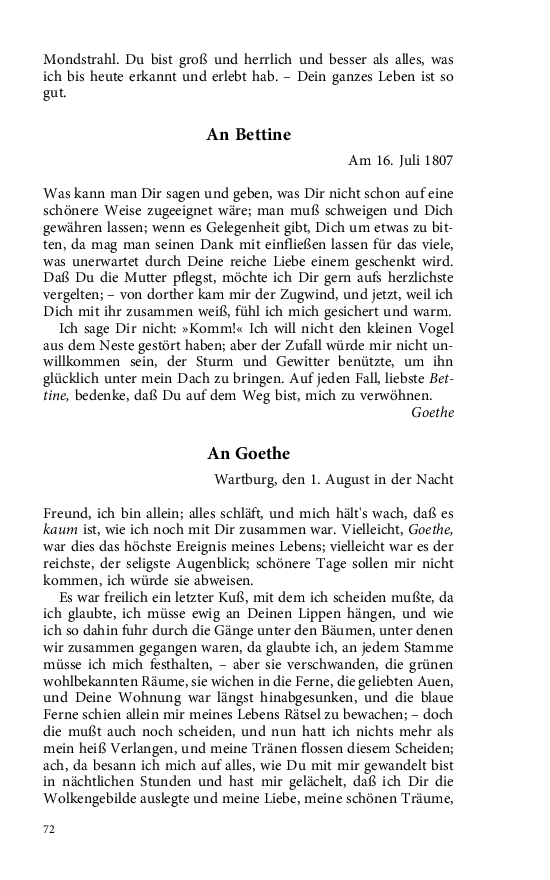 Mondstrahl. Du bist groß und herrlich und besser als alles, was ich bis heute erkannt und erlebt hab. – Dein ganzes Leben ist so gut.

An Bettine

Am 16. Juli 1807

Was kann man Dir sagen und geben, was Dir nicht schon auf eine schönere Weise zugeeignet wäre; man muß schweigen und Dich gewähren lassen; wenn es Gelegenheit gibt, Dich um etwas zu bitten, da mag man seinen Dank mit einfließen lassen für das viele, was unerwartet durch Deine reiche Liebe einem geschenkt wird. Daß Du die Mutter pflegst, möchte ich Dir gern aufs herzlichste vergelten; – von dorther kam mir der Zugwind, und jetzt, weil ich Dich mit ihr zusammen weiß, fühl ich mich gesichert und warm.

Ich sage Dir nicht: »Komm!« Ich will nicht den kleinen Vogel aus dem Neste gestört haben; aber der Zufall würde mir nicht unwillkommen sein, der Sturm und Gewitter benützte, um ihn glücklich unter mein Dach zu bringen. Auf jeden Fall, liebste Bettine, bedenke, daß Du auf dem Weg bist, mich zu verwöhnen.

Goethe

An Goethe

Wartburg, den 1. August in der Nacht

Freund, ich bin allein; alles schläft, und mich hält's wach, daß es kaum ist, wie ich noch mit Dir zusammen war. Vielleicht, Goethe, war dies das höchste Ereignis meines Lebens; vielleicht war es der reichste, der seligste Augenblick; schönere Tage sollen mir nicht kommen, ich würde sie abweisen.

Es war freilich ein letzter Kuß, mit dem ich scheiden mußte, da ich glaubte, ich müsse ewig an Deinen Lippen hängen, und wie ich so dahin fuhr durch die Gänge unter den Bäumen, unter denen wir zusammen gegangen waren, da glaubte ich, an jedem Stamme müsse ich mich festhalten, – aber sie verschwanden, die grünen wohlbekannten Räume, sie wichen in die Ferne, die geliebten Auen, und Deine Wohnung war längst hinabgesunken, und die blaue Ferne schien allein mir meines Lebens Rätsel zu bewachen; – doch die mußt auch noch scheiden, und nun hatt ich nichts mehr als mein heiß Verlangen, und meine Tränen flossen diesem Scheiden; ach, da besann ich mich auf alles, wie Du mit mir gewandelt bist in nächtlichen Stunden und hast mir gelächelt, daß ich Dir die Wolkengebilde auslegte und meine Liebe, meine schönen Träume,

72